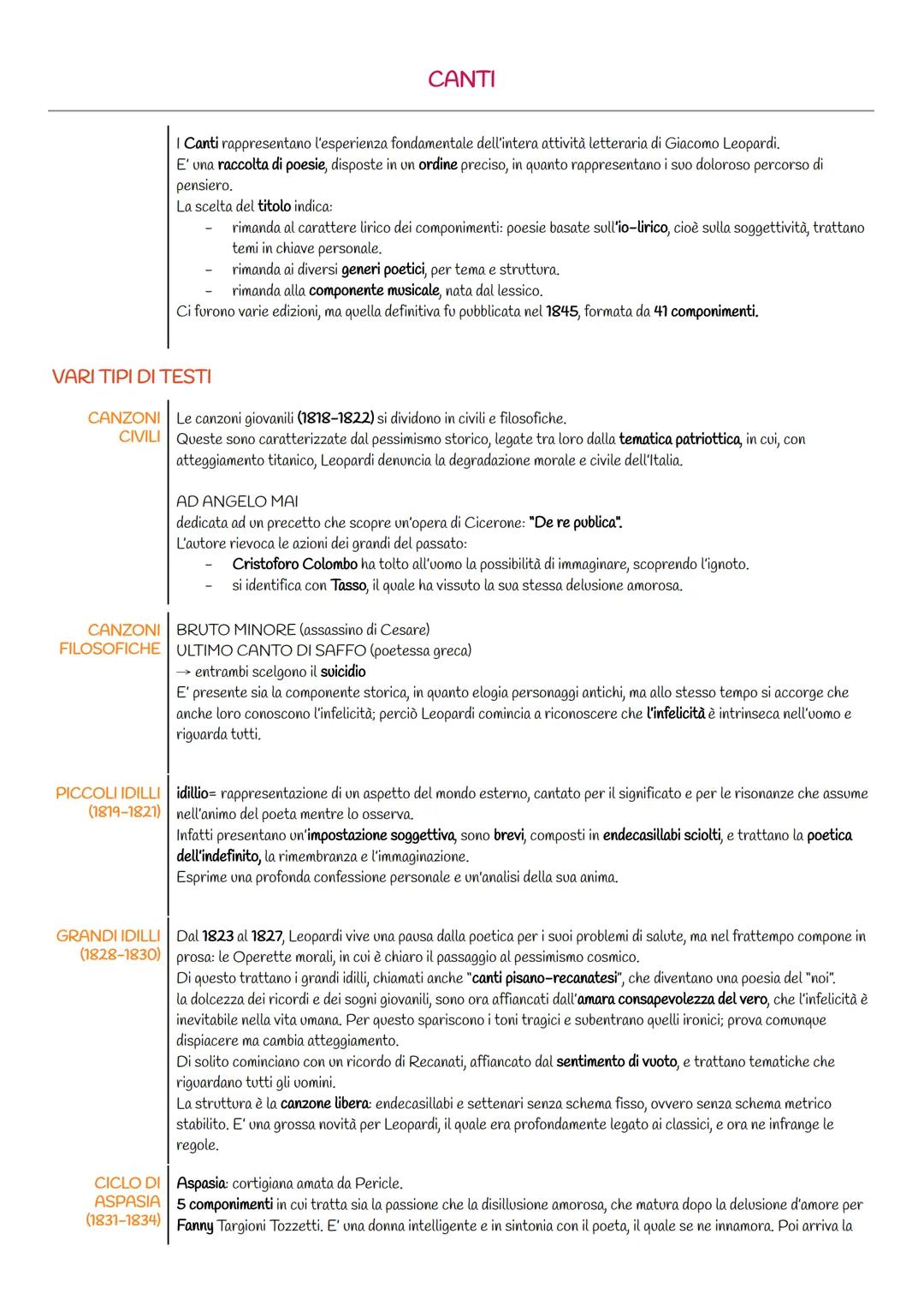 CANTI

I Canti rappresentano l'esperienza fondamentale dell'intera attività letteraria di Giacomo Leopardi.
E' una raccolta di poesie, disposte in un ordine preciso, in quanto rappresentano i suo doloroso percorso di pensiero.
La scelta del titolo indica:
- rimanda al carattere lirico dei componimenti: poesie basate sull'io-lirico, cioè sulla soggettività, trattano temi in chiave personale.
- rimanda ai diversi generi poetici, per tema e struttura.
- rimanda alla componente musicale, nata dal lessico.
Ci furono varie edizioni, ma quella definitiva fu pubblicata nel 1845, formata da 41 componimenti.

VARI TIPI DI TESTI

CANZONI CIVILI

Le canzoni giovanili (1818-1822) si dividono in civili e filosofiche.
Queste sono caratterizzate dal pessimismo storico, legate tra loro dalla tematica patriottica, in cui, con atteggiamento titanico, Leopardi denuncia la degradazione morale e civile dell'Italia.

AD ANGELO MAI
dedicata ad un precetto che scopre un'opera di Cicerone: "De re publica".
L'autore rievoca le azioni dei grandi del passato:
- Cristoforo Colombo ha tolto all'uomo la possibilità di immaginare, scoprendo l'ignoto.
- si identifica con Tasso, il quale ha vissuto la sua stessa delusione amorosa.

CANZONI FILOSOFICHE

BRUTO MINORE (assassino di Cesare)
ULTIMO CANTO DI SAFFO (poetessa greca)
→ entrambi scelgono il suicidio
E' presente sia la componente storica, in quanto elogia personaggi antichi, ma allo stesso tempo si accorge che anche loro conoscono l'infelicità; perciò Leopardi comincia a riconoscere che l'infelicità è intrinseca nell'uomo e riguarda tutti.

PICCOLI IDILLI (1819-1821)

idillio= rappresentazione di un aspetto del mondo esterno, cantato per il significato e per le risonanze che assume nell'animo del poeta mentre lo osserva.
Infatti presentano un'impostazione soggettiva, sono brevi, composti in endecasillabi sciolti, e trattano la poetica dell'indefinito, la rimembranza e l'immaginazione.
Esprime una profonda confessione personale e un'analisi della sua anima.

GRANDI IDILLI (1828-1830)

Dal 1823 al 1827, Leopardi vive una pausa dalla poetica per i suoi problemi di salute, ma nel frattempo compone in prosa: le Operette morali, in cui è chiaro il passaggio al pessimismo cosmico.
Di questo trattano i grandi idilli, chiamati anche "canti pisano-recanatesi", che diventano una poesia del "noi".
la dolcezza dei ricordi e dei sogni giovanili, sono ora affiancati dall'amara consapevolezza del vero, che l'infelicità è inevitabile nella vita umana. Per questo spariscono i toni tragici e subentrano quelli ironici; prova comunque dispiacere ma cambia atteggiamento.
Di solito cominciano con un ricordo di Recanati, affiancato dal sentimento di vuoto, e trattano tematiche che riguardano tutti gli uomini.
La struttura è la canzone libera: endecasillabi e settenari senza schema fisso, ovvero senza schema metrico stabilito. E' una grossa novità per Leopardi, il quale era profondamente legato ai classici, e ora ne infrange le regole.

CICLO DI ASPASIA (1831-1834)

Aspasia: cortigiana amata da Pericle.
5 componimenti in cui tratta sia la passione che la disillusione amorosa, che matura dopo la delusione d'amore per Fanny Targioni Tozzetti. E' una donna intelligente e in sintonia con il poeta, il quale se ne innamora. Poi arriva la